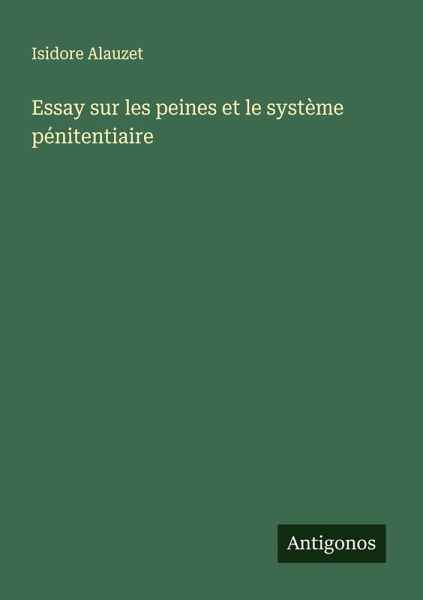 Isidore Alauzet

Essay sur les peines et le système pénitentiaire

Antigonos